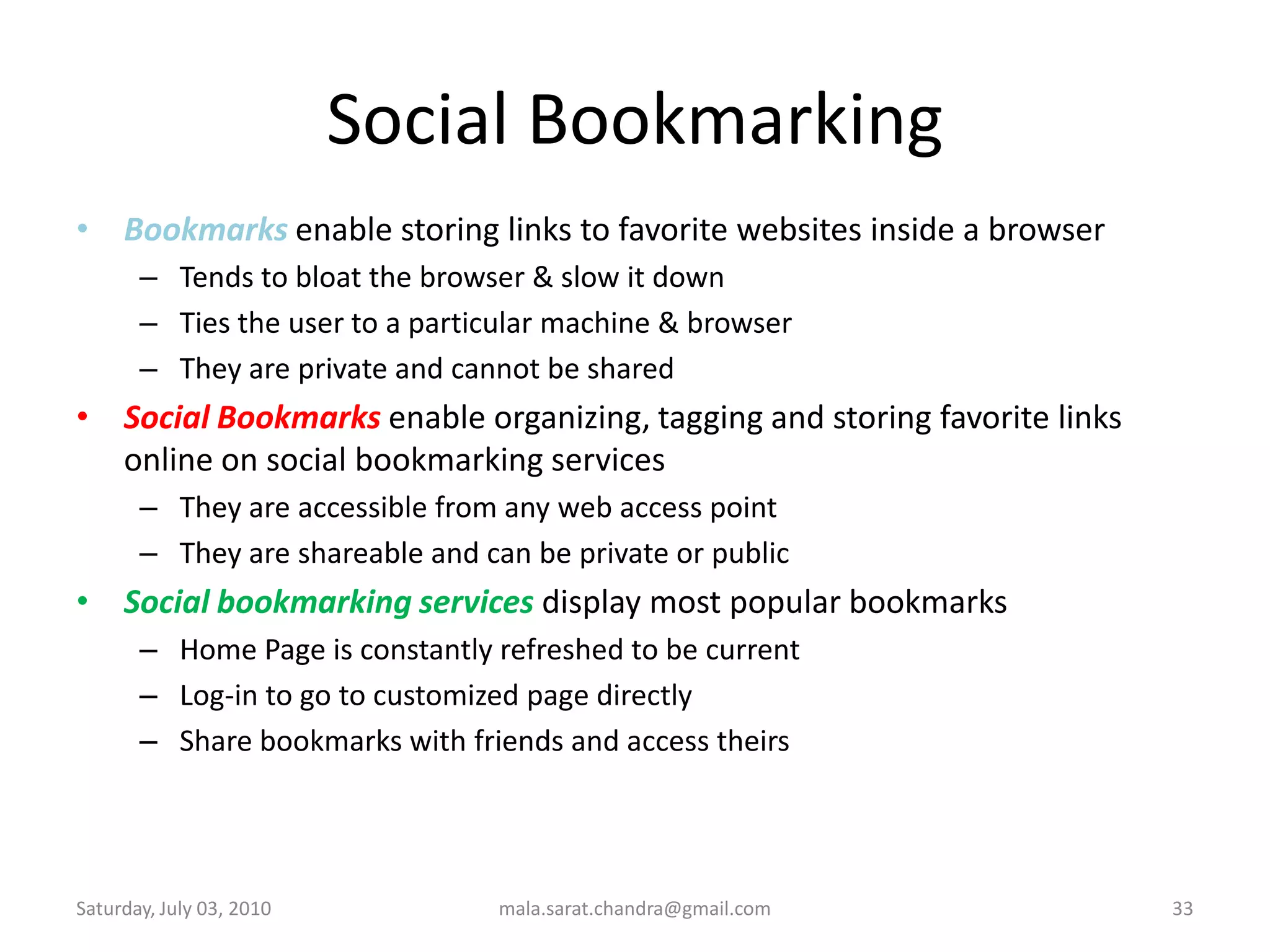 Social Bookmarking

• Bookmarks enable storing links to favorite websites inside a browser
  – Tends to bloat the browser & slow it down
  – Ties the user to a particular machine & browser
  – They are private and cannot be shared
• Social Bookmarks enable organizing, tagging and storing favorite links online on social bookmarking services
  – They are accessible from any web access point
  – They are shareable and can be private or public
• Social bookmarking services display most popular bookmarks
  – Home Page is constantly refreshed to be current
  – Log-in to go to customized page directly
  – Share bookmarks with friends and access theirs

Saturday, July 03, 2010
mala.sarat.chandra@gmail.com
33